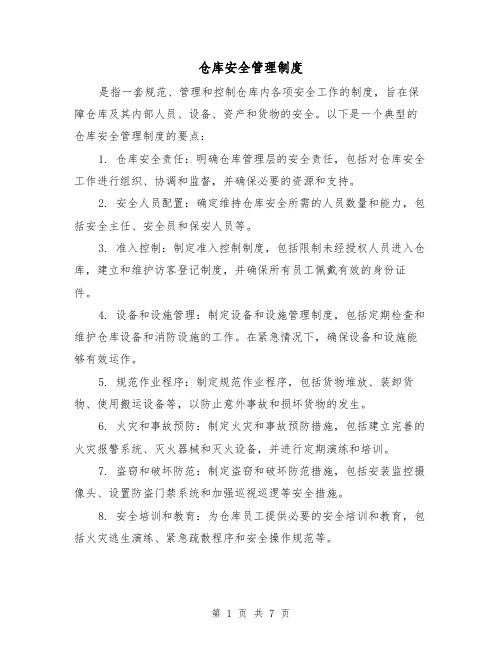 仓库安全管理制度

是指一套规范、管理和控制仓库内各项安全工作的制度，旨在保障仓库及其内部人员、设备、资产和货物的安全。以下是一个典型的仓库安全管理制度的要点：

1. 仓库安全责任：明确仓库管理层的安全责任，包括对仓库安全工作进行组织、协调和监督，并确保必要的资源和支持。

2. 安全人员配置：确定维持仓库安全所需的人员数量和能力，包括安全主任、安全员和保安人员等。

3. 准入控制：制定准入控制制度，包括限制未经授权人员进入仓库，建立和维护访客登记制度，并确保所有员工佩戴有效的身份证件。

4. 设备和设施管理：制定设备和设施管理制度，包括定期检查和维护仓库设备和消防设施的工作。在紧急情况下，确保设备和设施能够有效运作。

5. 规范作业程序：制定规范作业程序，包括货物堆放、装卸货物、使用搬运设备等，以防止意外事故和损坏货物的发生。

6. 火灾和事故预防：制定火灾和事故预防措施，包括建立完善的火灾报警系统、灭火器械和灭火设备，并进行定期演练和培训。

7. 盗窃和破坏防范：制定盗窃和破坏防范措施，包括安装监控摄像头、设置防盗门禁系统和加强巡视巡逻等安全措施。

8. 安全培训和教育：为仓库员工提供必要的安全培训和教育，包括火灾逃生演练、紧急疏散程序和安全操作规范等。

第 1 页 共 7 页